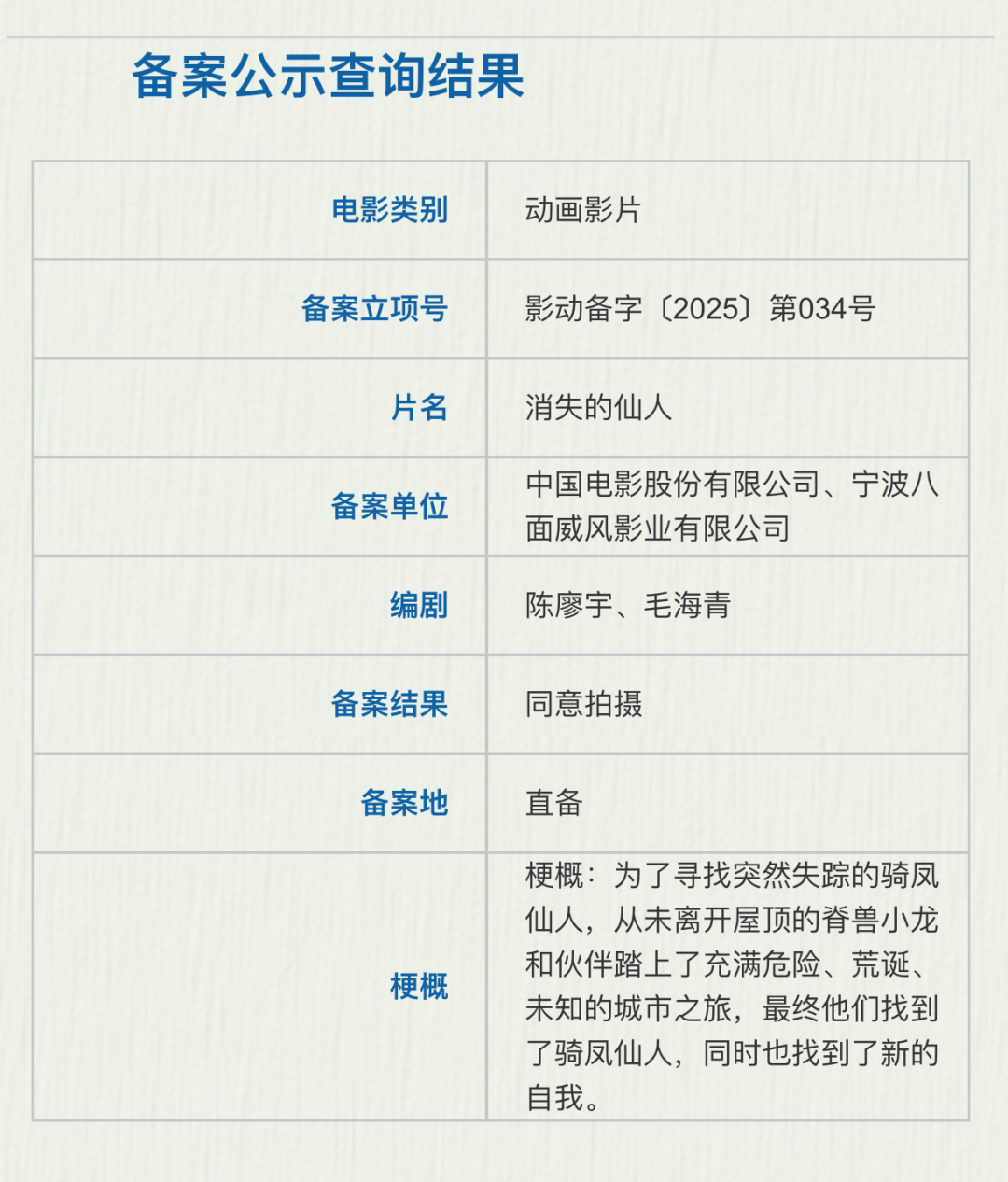 备案公示查询结果

| 电影类别 | 动画影片 |
|---|---|
| 备案立项号 | 影动备字〔2025〕第034号 |
| 片名 | 消失的仙人 |
| 备案单位 | 中国电影股份有限公司、宁波八面威风影业有限公司 |
| 编剧 | 陈廖宇、毛海青 |
| 备案结果 | 同意拍摄 |
| 备案地 | 直备 |
| 梗概 | 梗概：为了寻找突然失踪的骑凤仙人，从未离开屋顶的脊兽小龙和伙伴踏上了充满危险、荒诞、未知的城市之旅，最终他们找到了骑凤仙人，同时也找到了新的自我。 |